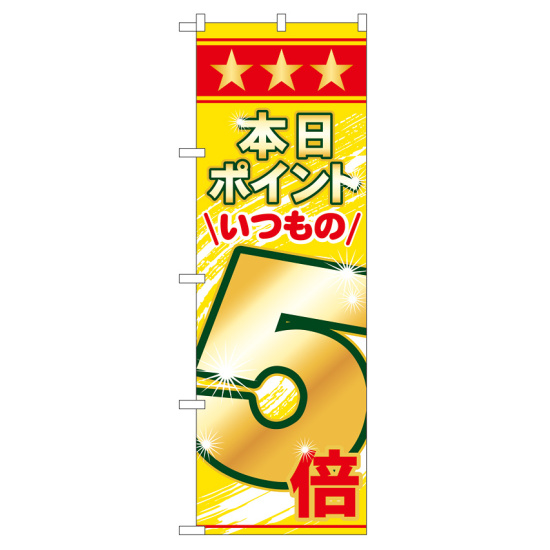 ★★★
本日
ポイント
\いつもの/
5
倍